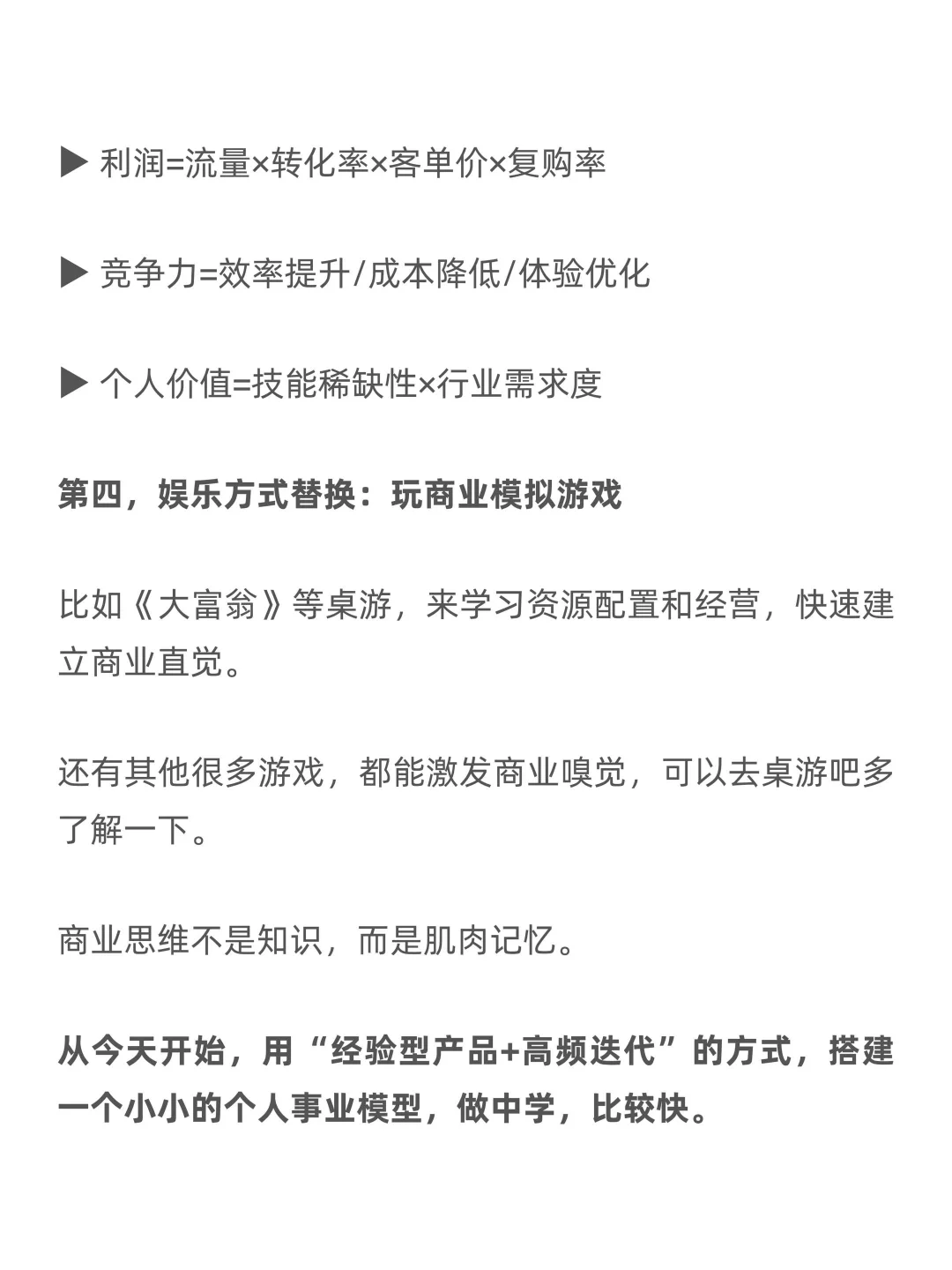 ▶ 利润=流量×转化率×客单价×复购率

▶ 竞争力=效率提升/成本降低/体验优化

▶ 个人价值=技能稀缺性×行业需求度

第四，娱乐方式替换：玩商业模拟游戏

比如《大富翁》等桌游，来学习资源配置和经营，快速建立商业直觉。

还有其他很多游戏，都能激发商业嗅觉，可以去桌游吧多了解一下。

商业思维不是知识，而是肌肉记忆。

从今天开始，用“经验型产品+高频迭代”的方式，搭建一个小小的个人事业模型，做中学，比较快。